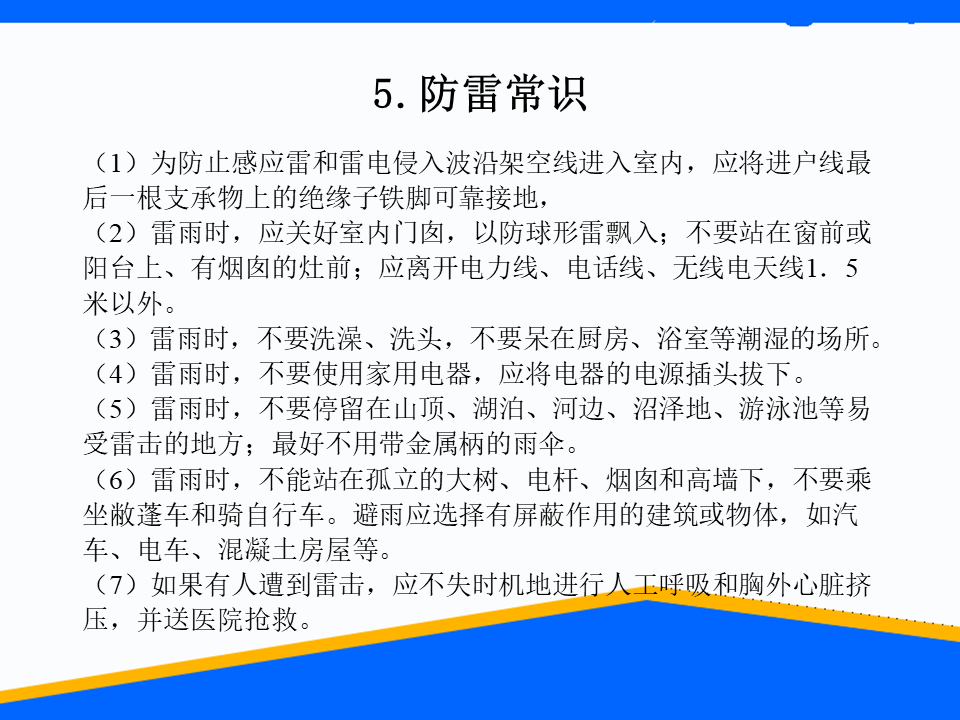 5. 防雷常识

（1）为防止感应雷和雷电侵入波沿架空线进入室内，应将进户线最后一根支承物上的绝缘子铁脚可靠接地，

（2）雷雨时，应关好室内门囱，以防球形雷飘入；不要站在窗前或阳台上、有烟囱的灶前；应离开电力线、电话线、无线电天线1．5米以外。

（3）雷雨时，不要洗澡、洗头，不要呆在厨房、浴室等潮湿的场所。

（4）雷雨时，不要使用家用电器，应将电器的电源插头拔下。

（5）雷雨时，不要停留在山顶、湖泊、河边、沼泽地、游泳池等易受雷击的地方；最好不用带金属柄的雨伞。

（6）雷雨时，不能站在孤立的大树、电杆、烟囱和高墙下，不要乘坐敞蓬车和骑自行车。避雨应选择有屏蔽作用的建筑或物体，如汽车、电车、混凝土房屋等。

（7）如果有人遭到雷击，应不失时机地进行人工呼吸和胸外心脏挤压，并送医院抢救。